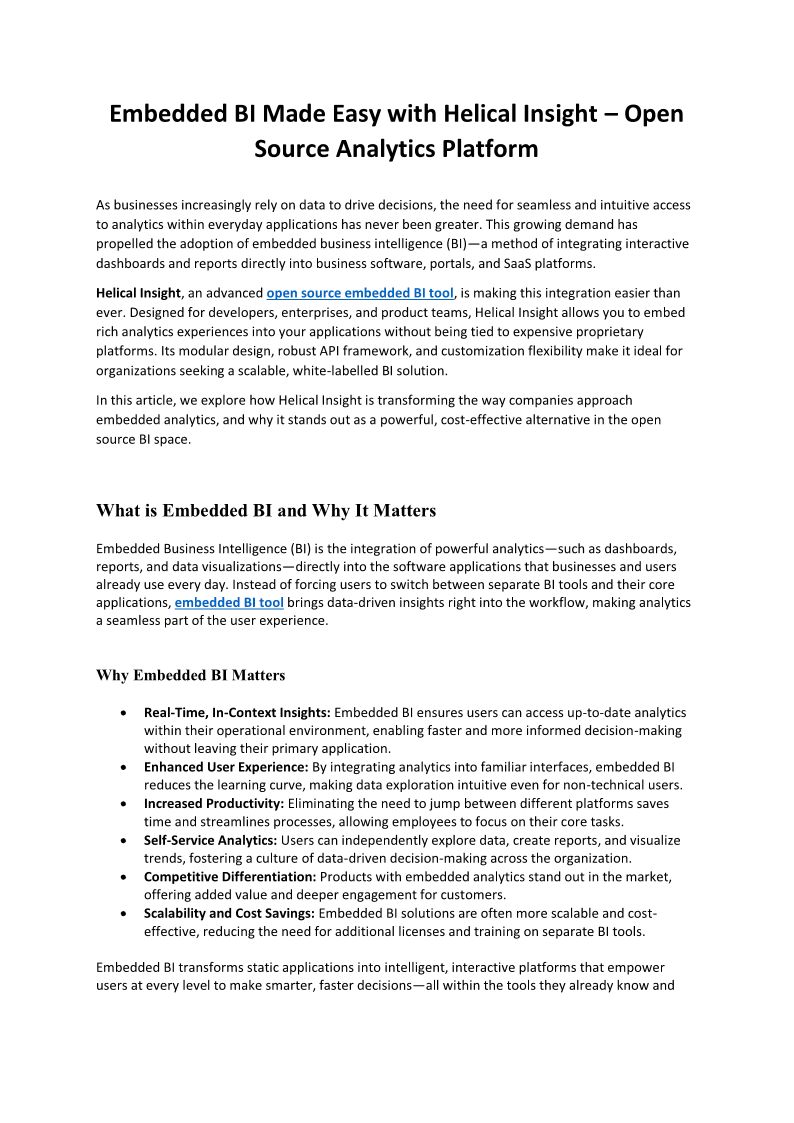 Embedded BI Made Easy with Helical Insight – Open Source Analytics Platform

As businesses increasingly rely on data to drive decisions, the need for seamless and intuitive access to analytics within everyday applications has never been greater. This growing demand has propelled the adoption of embedded business intelligence (BI)—a method of integrating interactive dashboards and reports directly into business software, portals, and SaaS platforms.

Helical Insight, an advanced open source embedded BI tool, is making this integration easier than ever. Designed for developers, enterprises, and product teams, Helical Insight allows you to embed rich analytics experiences into your applications without being tied to expensive proprietary platforms. Its modular design, robust API framework, and customization flexibility make it ideal for organizations seeking a scalable, white-labelled BI solution.

In this article, we explore how Helical Insight is transforming the way companies approach embedded analytics, and why it stands out as a powerful, cost-effective alternative in the open source BI space.

What is Embedded BI and Why It Matters

Embedded Business Intelligence (BI) is the integration of powerful analytics—such as dashboards, reports, and data visualizations—directly into the software applications that businesses and users already use every day. Instead of forcing users to switch between separate BI tools and their core applications, embedded BI tool brings data-driven insights right into the workflow, making analytics a seamless part of the user experience.

Why Embedded BI Matters

• Real-Time, In-Context Insights: Embedded BI ensures users can access up-to-date analytics within their operational environment, enabling faster and more informed decision-making without leaving their primary application.
• Enhanced User Experience: By integrating analytics into familiar interfaces, embedded BI reduces the learning curve, making data exploration intuitive even for non-technical users.
• Increased Productivity: Eliminating the need to jump between different platforms saves time and streamlines processes, allowing employees to focus on their core tasks.
• Self-Service Analytics: Users can independently explore data, create reports, and visualize trends, fostering a culture of data-driven decision-making across the organization.
• Competitive Differentiation: Products with embedded analytics stand out in the market, offering added value and deeper engagement for customers.
• Scalability and Cost Savings: Embedded BI solutions are often more scalable and cost-effective, reducing the need for additional licenses and training on separate BI tools.

Embedded BI transforms static applications into intelligent, interactive platforms that empower users at every level to make smarter, faster decisions—all within the tools they already know and